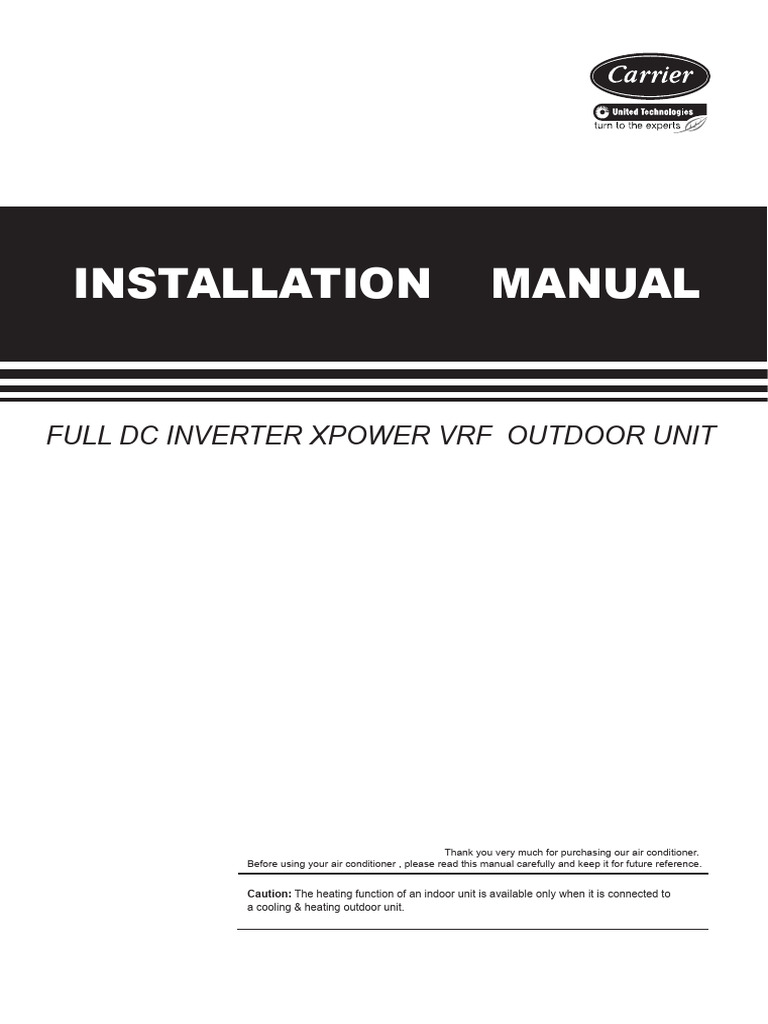 Carrier

United Technologies
turn to the experts

INSTALLATION MANUAL

FULL DC INVERTER XPOWER VRF OUTDOOR UNIT

Thank you very much for purchasing our air conditioner.
Before using your air conditioner , please read this manual carefully and keep it for future reference.

Caution: The heating function of an indoor unit is available only when it is connected to a cooling & heating outdoor unit.